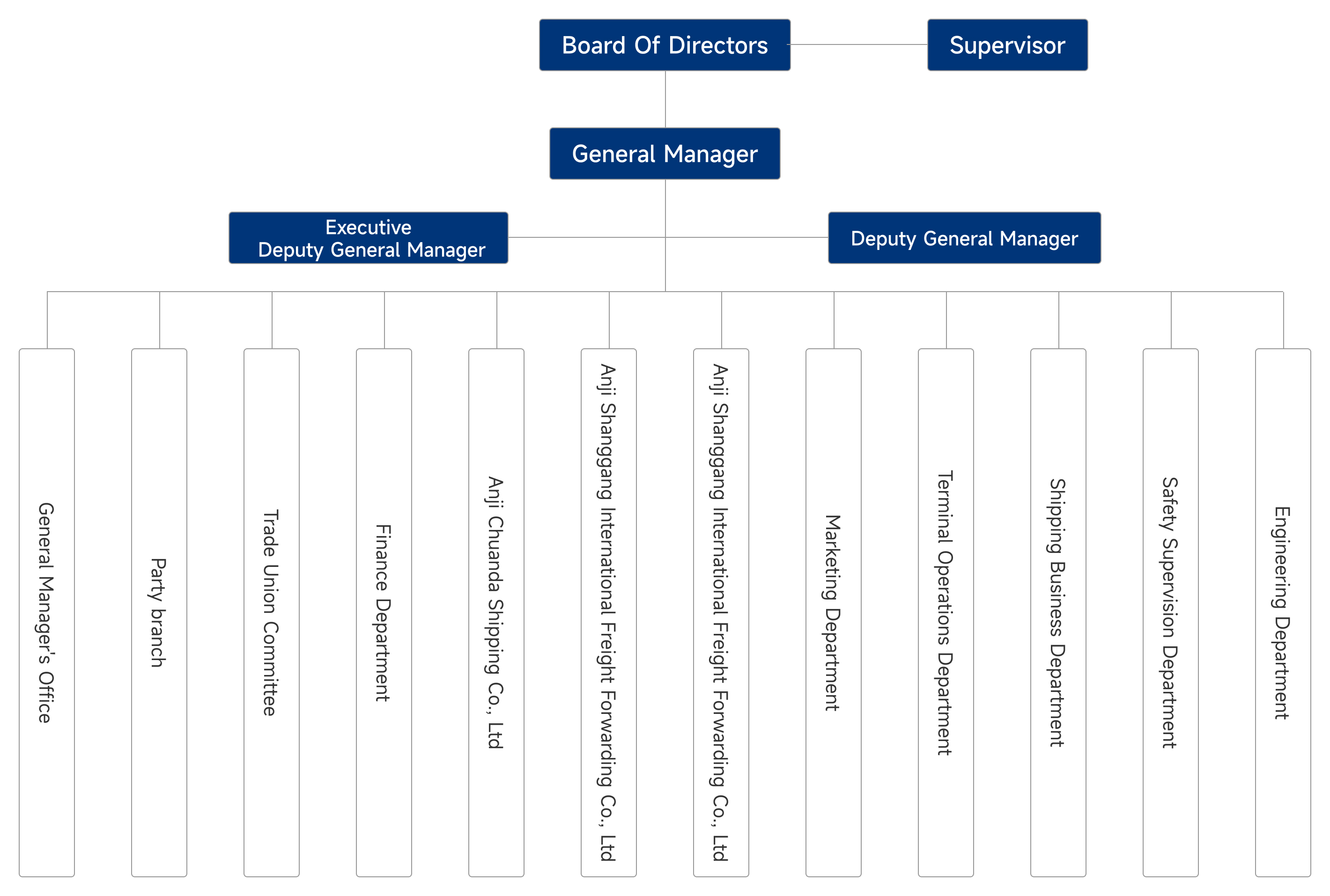 Board Of Directors

Supervisor

General Manager

Executive
Deputy General Manager

Deputy General Manager

General Manager's Office

Party branch

Trade Union Committee

Finance Department

Anji Chuanda Shipping Co., Ltd

Anji Shanggang International Freight Forwarding Co., Ltd

Anji Shanggang International Freight Forwarding Co., Ltd

Marketing Department

Terminal Operations Department

Shipping Business Department

Safety Supervision Department

Engineering Department